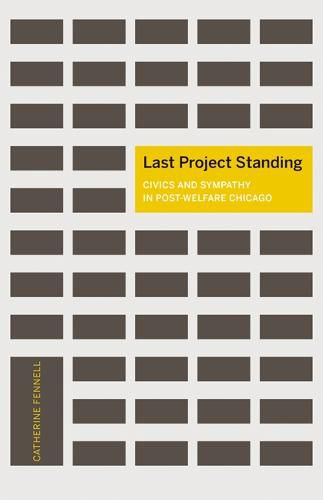 Last Project Standing

CIVICS AND SYMPATHY IN POST-WELFARE CHICAGO

CATHERINE FENNELL